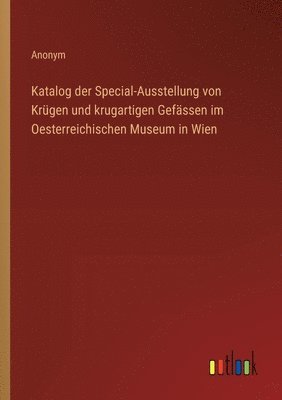 Anonym

Katalog der Special-Ausstellung von Krügen und krugartigen Gefässen im Oesterreichischen Museum in Wien

outlook